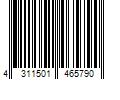 4 311501 465790